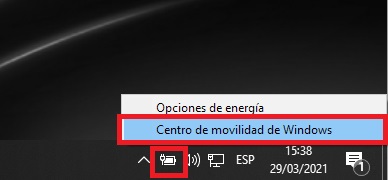 Opciones de energía
Centro de movilidad de Windows
ESP
15:38
29/03/2021
1